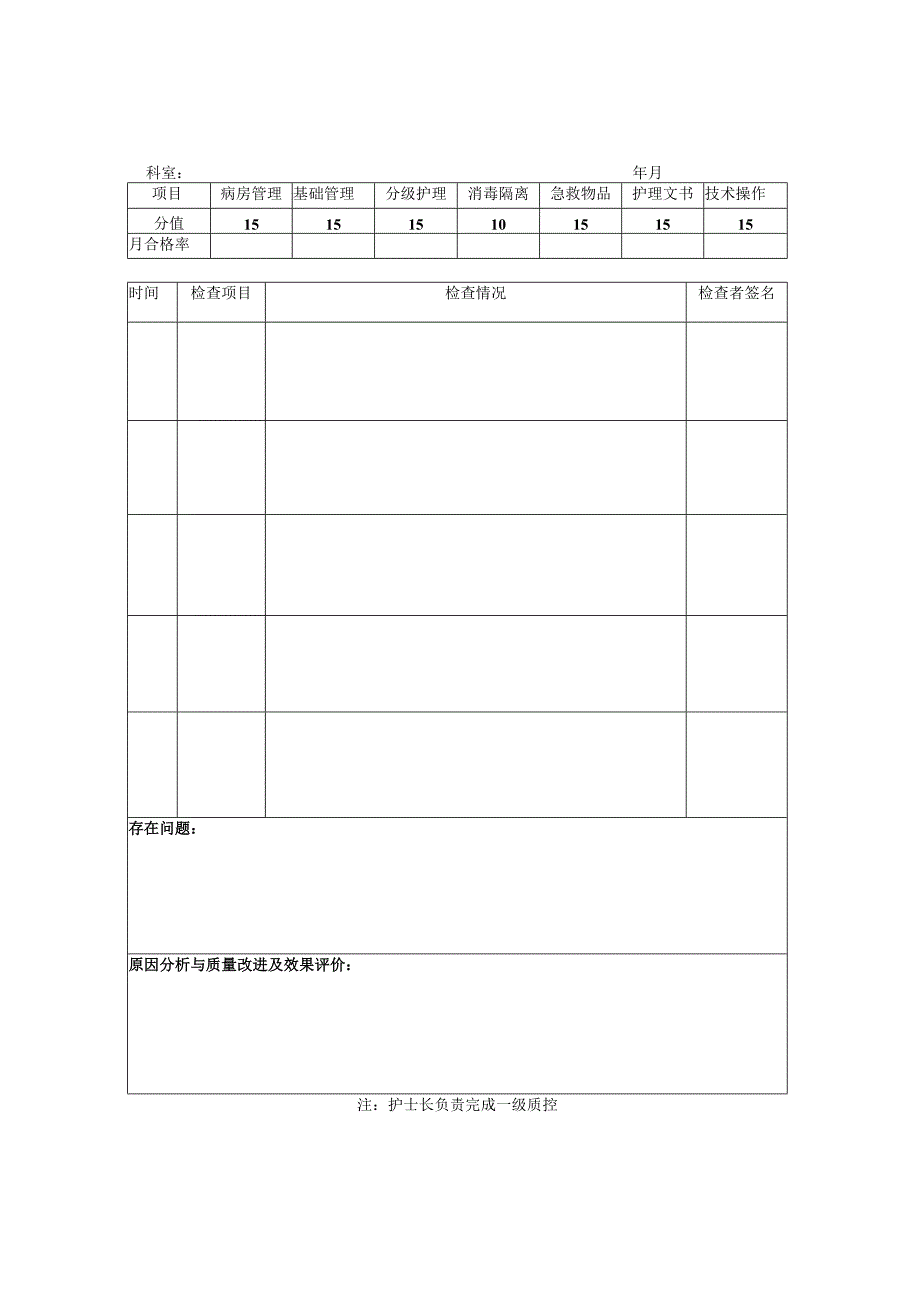 科室：　　　　　　　　　　　　　　　　　　　　　　年月

| 项目 | 病房管理 | 基础管理 | 分级护理 | 消毒隔离 | 急救物品 | 护理文书 | 技术操作 |
|---|---|---|---|---|---|---|---|
| 分值 | 15 | 15 | 15 | 10 | 15 | 15 | 15 |
| 月合格率 | | | | | | | |

| 时间 | 检查项目 | 检查情况 | 检查者签名 |
|---|---|---|---|
| | | | |
| | | | |
| | | | |
| | | | |
| | | | |

存在问题：

原因分析与质量改进及效果评价：

注：护士长负责完成一级质控